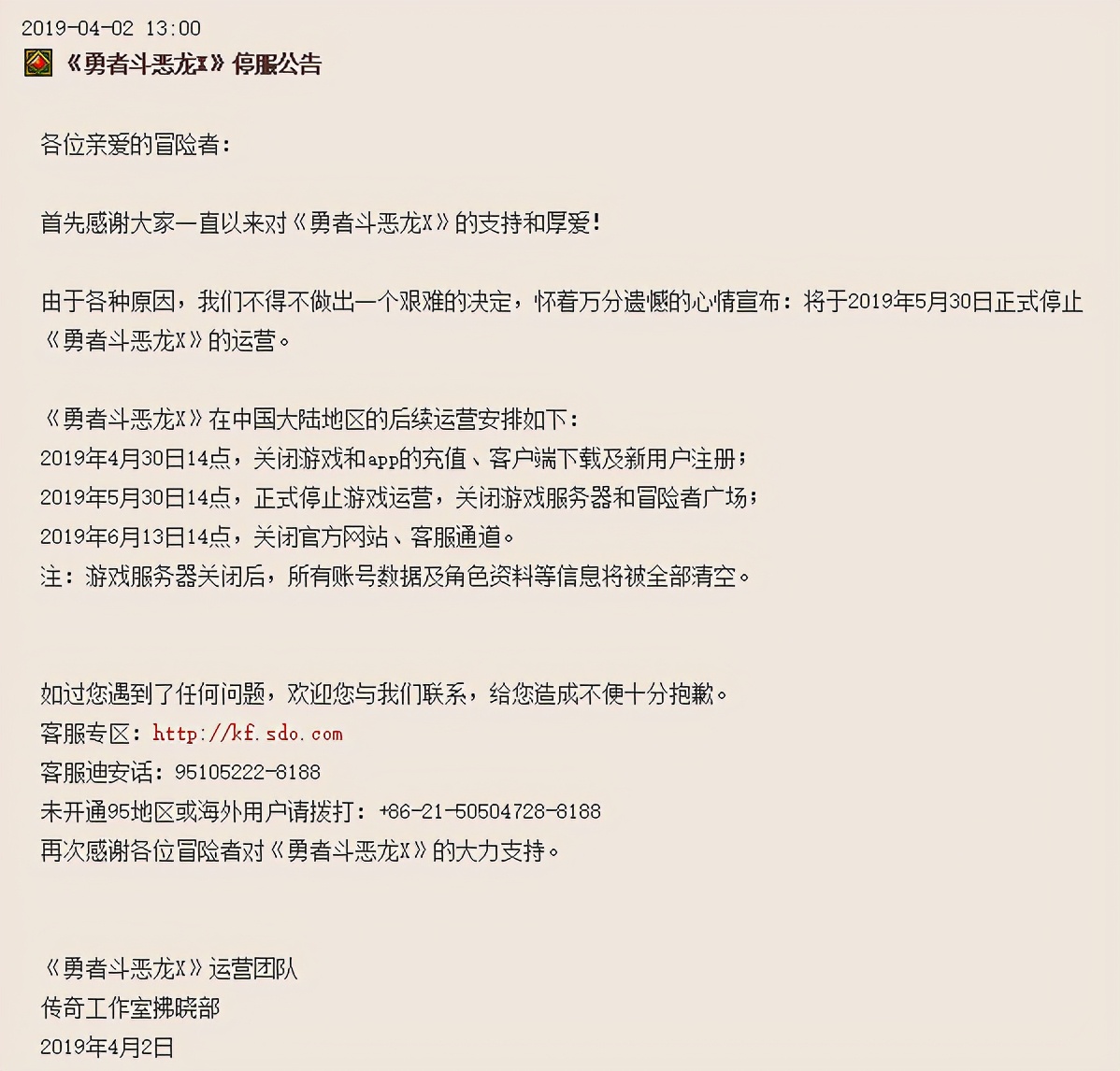 2019-04-02 13:00
《勇者斗恶龙X》停服公告

各位亲爱的冒险者：

首先感谢大家一直以来对《勇者斗恶龙X》的支持和厚爱！

由于各种原因，我们不得不做出一个艰难的决定，怀着万分遗憾的心情宣布：将于2019年5月30日正式停止《勇者斗恶龙X》的运营。

《勇者斗恶龙X》在中国大陆地区的后续运营安排如下：
2019年4月30日14点，关闭游戏和app的充值、客户端下载及新用户注册；
2019年5月30日14点，正式停止游戏运营，关闭游戏服务器和冒险者广场；
2019年6月13日14点，关闭官方网站、客服通道。
注：游戏服务器关闭后，所有账号数据及角色资料等信息将被全部清空。

如过您遇到了任何问题，欢迎您与我们联系，给您造成不便十分抱歉。
客服专区：http://kf.sdo.com
客服迪安话：95105222-8188
未开通95地区或海外用户请拨打：+86-21-50504728-8188
再次感谢各位冒险者对《勇者斗恶龙X》的大力支持。

《勇者斗恶龙X》运营团队
传奇工作室拂晓部
2019年4月2日